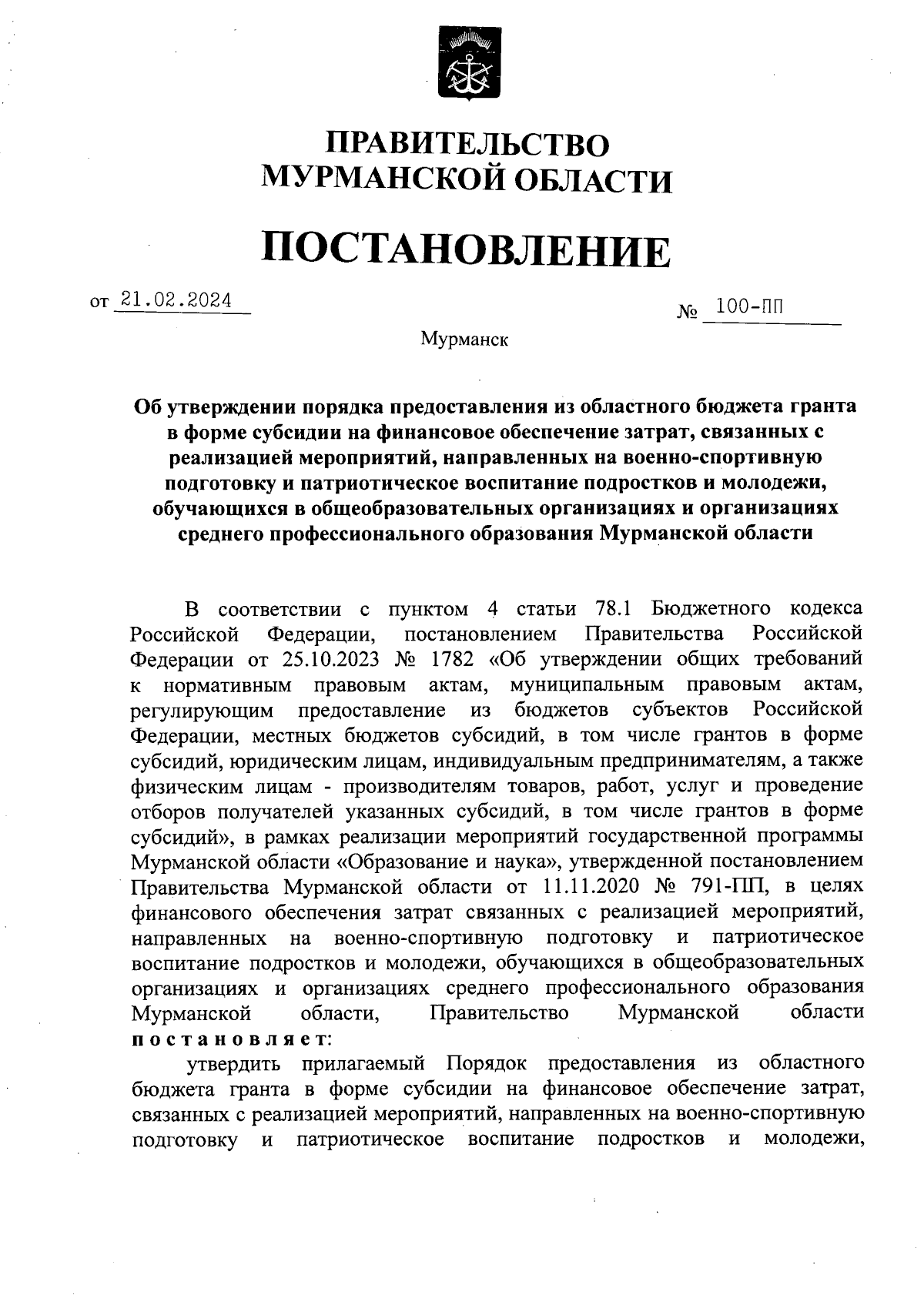 ПРАВИТЕЛЬСТВО МУРМАНСКОЙ ОБЛАСТИ

ПОСТАНОВЛЕНИЕ

от 21.02.2024 № 100-ПП

Мурманск

Об утверждении порядка предоставления из областного бюджета гранта в форме субсидии на финансовое обеспечение затрат, связанных с реализацией мероприятий, направленных на военно-спортивную подготовку и патриотическое воспитание подростков и молодежи, обучающихся в общеобразовательных организациях и организациях среднего профессионального образования Мурманской области

В соответствии с пунктом 4 статьи 78.1 Бюджетного кодекса Российской Федерации, постановлением Правительства Российской Федерации от 25.10.2023 № 1782 «Об утверждении общих требований к нормативным правовым актам, муниципальным правовым актам, регулирующим предоставление из бюджетов субъектов Российской Федерации, местных бюджетов субсидий, в том числе грантов в форме субсидий, юридическим лицам, индивидуальным предпринимателям, а также физическим лицам - производителям товаров, работ, услуг и проведение отборов получателей указанных субсидий, в том числе грантов в форме субсидий», в рамках реализации мероприятий государственной программы Мурманской области «Образование и наука», утвержденной постановлением Правительства Мурманской области от 11.11.2020 № 791-ПП, в целях финансового обеспечения затрат связанных с реализацией мероприятий, направленных на военно-спортивную подготовку и патриотическое воспитание подростков и молодежи, обучающихся в общеобразовательных организациях и организациях среднего профессионального образования Мурманской области, Правительство Мурманской области постановляет:

утвердить прилагаемый Порядок предоставления из областного бюджета гранта в форме субсидии на финансовое обеспечение затрат, связанных с реализацией мероприятий, направленных на военно-спортивную подготовку и патриотическое воспитание подростков и молодежи,